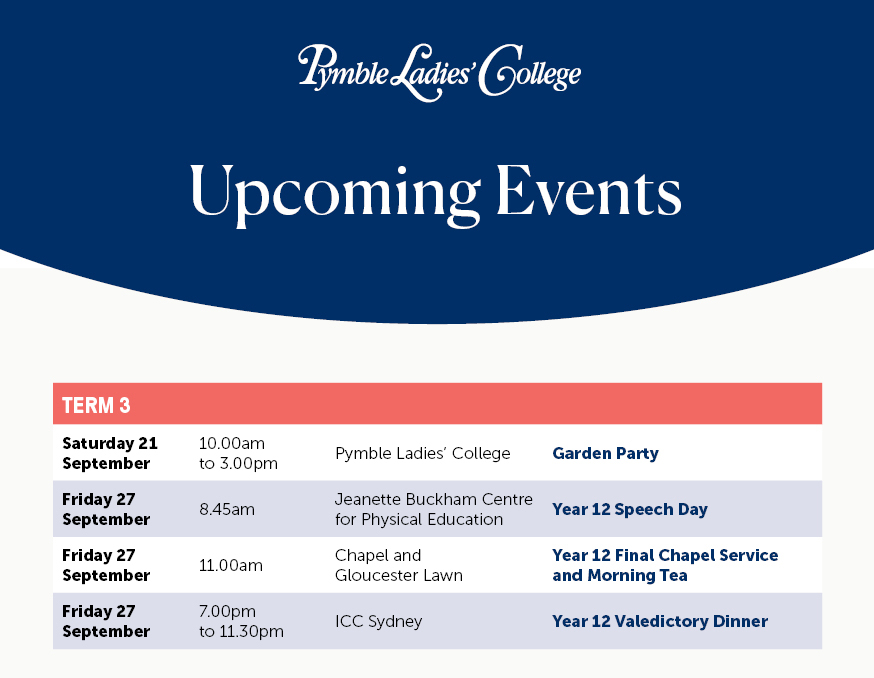 Pymble Ladies' College

Upcoming Events

| TERM 3 | | | |
|---|---|---|---|
| Saturday 21 September | 10.00am to 3.00pm | Pymble Ladies' College | Garden Party |
| Friday 27 September | 8.45am | Jeanette Buckham Centre for Physical Education | Year 12 Speech Day |
| Friday 27 September | 11.00am | Chapel and Gloucester Lawn | Year 12 Final Chapel Service and Morning Tea |
| Friday 27 September | 7.00pm to 11.30pm | ICC Sydney | Year 12 Valedictory Dinner |